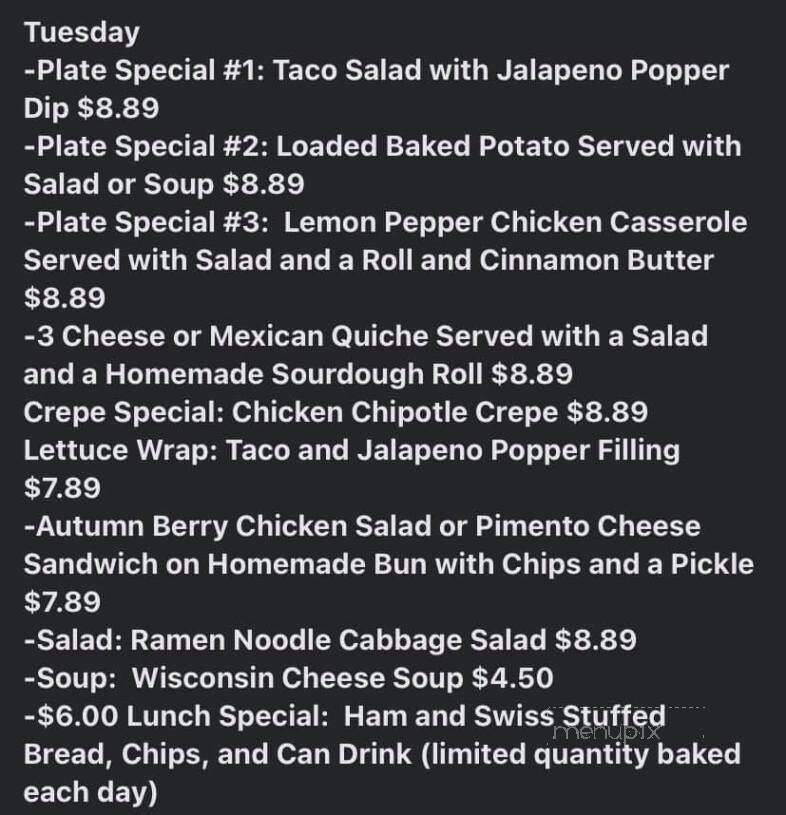 Tuesday
-Plate Special #1: Taco Salad with Jalapeno Popper Dip $8.89
-Plate Special #2: Loaded Baked Potato Served with Salad or Soup $8.89
-Plate Special #3: Lemon Pepper Chicken Casserole Served with Salad and a Roll and Cinnamon Butter $8.89
-3 Cheese or Mexican Quiche Served with a Salad and a Homemade Sourdough Roll $8.89
Crepe Special: Chicken Chipotle Crepe $8.89
Lettuce Wrap: Taco and Jalapeno Popper Filling $7.89
-Autumn Berry Chicken Salad or Pimento Cheese Sandwich on Homemade Bun with Chips and a Pickle $7.89
-Salad: Ramen Noodle Cabbage Salad $8.89
-Soup: Wisconsin Cheese Soup $4.50
-$6.00 Lunch Special: Ham and Swiss Stuffed Bread, Chips, and Can Drink (limited quantity baked each day)
menupix